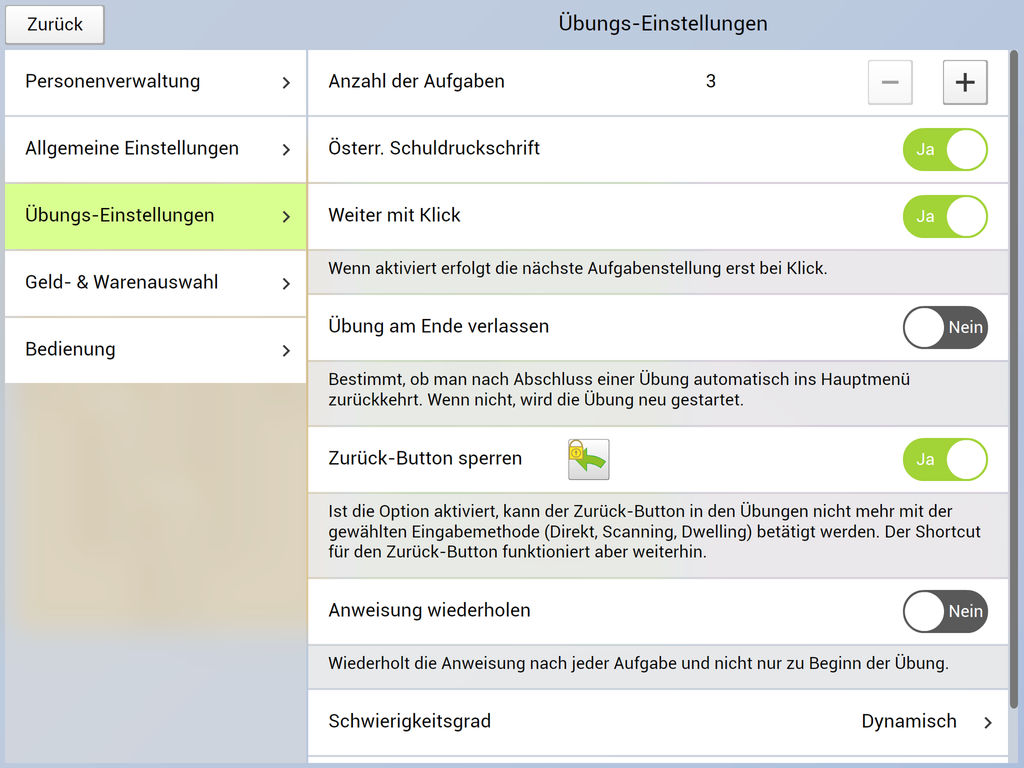 Zurück

Übungs-Einstellungen

Personenverwaltung >

Allgemeine Einstellungen >

Übungs-Einstellungen >

Geld- & Warenauswahl >

Bedienung >

Anzahl der Aufgaben 3 − +

Österr. Schuldruckschrift Ja

Weiter mit Klick Ja

Wenn aktiviert erfolgt die nächste Aufgabenstellung erst bei Klick.

Übung am Ende verlassen Nein

Bestimmt, ob man nach Abschluss einer Übung automatisch ins Hauptmenü zurückkehrt. Wenn nicht, wird die Übung neu gestartet.

Zurück-Button sperren Ja

Ist die Option aktiviert, kann der Zurück-Button in den Übungen nicht mehr mit der gewählten Eingabemethode (Direkt, Scanning, Dwelling) betätigt werden. Der Shortcut für den Zurück-Button funktioniert aber weiterhin.

Anweisung wiederholen Nein

Wiederholt die Anweisung nach jeder Aufgabe und nicht nur zu Beginn der Übung.

Schwierigkeitsgrad Dynamisch >